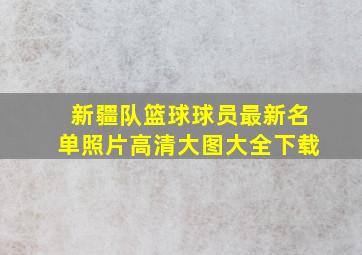 新疆队篮球球员最新名单照片高清大图大全下载